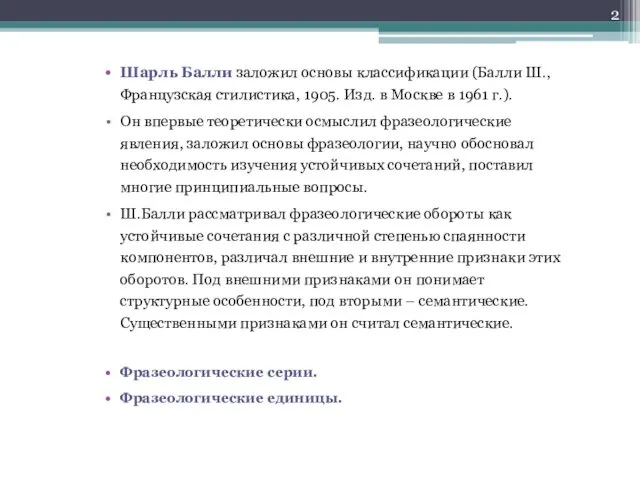 2

• Шарль Балли заложил основы классификации (Балли Ш., Французская стилистика, 1905. Изд. в Москве в 1961 г.).

• Он впервые теоретически осмыслил фразеологические явления, заложил основы фразеологии, научно обосновал необходимость изучения устойчивых сочетаний, поставил многие принципиальные вопросы.

• Ш.Балли рассматривал фразеологические обороты как устойчивые сочетания с различной степенью спаянности компонентов, различал внешние и внутренние признаки этих оборотов. Под внешними признаками он понимает структурные особенности, под вторыми – семантические. Существенными признаками он считал семантические.

• Фразеологические серии.

• Фразеологические единицы.